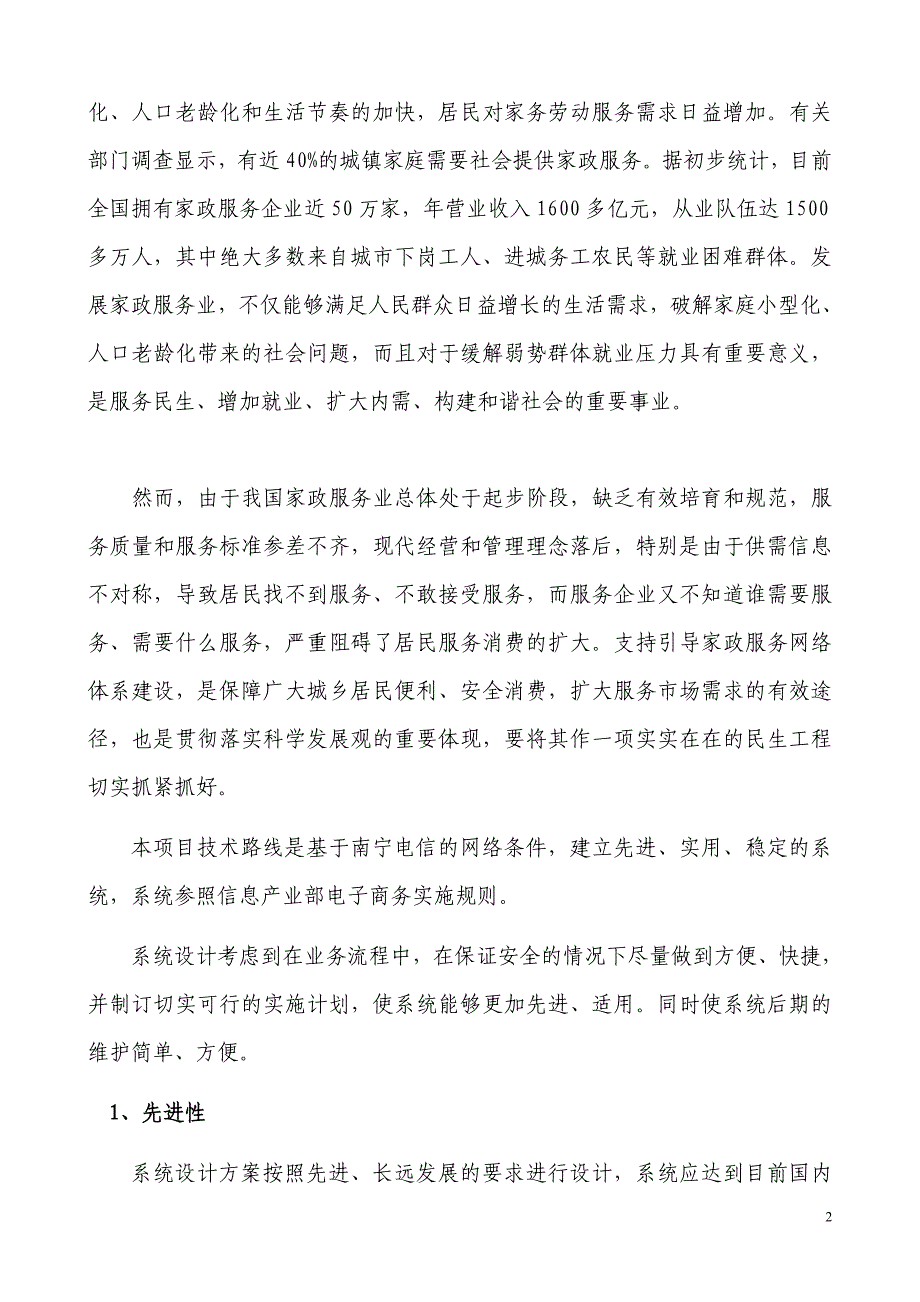 化、人口老龄化和生活节奏的加快，居民对家务劳动服务需求日益增加。有关部门调查显示，有近 40%的城镇家庭需要社会提供家政服务。据初步统计，目前全国拥有家政服务企业近 50 万家，年营业收入 1600 多亿元，从业队伍达 1500 多万人，其中绝大多数来自城市下岗工人、进城务工农民等就业困难群体。发展家政服务业，不仅能够满足人民群众日益增长的生活需求，破解家庭小型化、人口老龄化带来的社会问题，而且对于缓解弱势群体就业压力具有重要意义，是服务民生、增加就业、扩大内需、构建和谐社会的重要事业。

然而，由于我国家政服务业总体处于起步阶段，缺乏有效培育和规范，服务质量和服务标准参差不齐，现代经营和管理理念落后，特别是由于供需信息不对称，导致居民找不到服务、不敢接受服务，而服务企业又不知道谁需要服务、需要什么服务，严重阻碍了居民服务消费的扩大。支持引导家政服务网络体系建设，是保障广大城乡居民便利、安全消费，扩大服务市场需求的有效途径，也是贯彻落实科学发展观的重要体现，要将其作一项实实在在的民生工程切实抓紧抓好。

本项目技术路线是基于南宁电信的网络条件，建立先进、实用、稳定的系统，系统参照信息产业部电子商务实施规则。

系统设计考虑到在业务流程中，在保证安全的情况下尽量做到方便、快捷，并制订切实可行的实施计划，使系统能够更加先进、适用。同时使系统后期的维护简单、方便。

1、先进性

系统设计方案按照先进、长远发展的要求进行设计，系统应达到目前国内

2